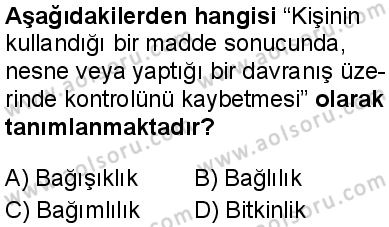 Aşağıdakilerden hangisi "Kişinin kullandığı bir madde sonucunda, nesne veya yaptığı bir davranış üzerinde kontrolünü kaybetmesi" olarak tanımlanmaktadır?

A) Bağışıklık
B) Bağlılık
C) Bağımlılık
D) Bitkinlik

www.aolsoru.com